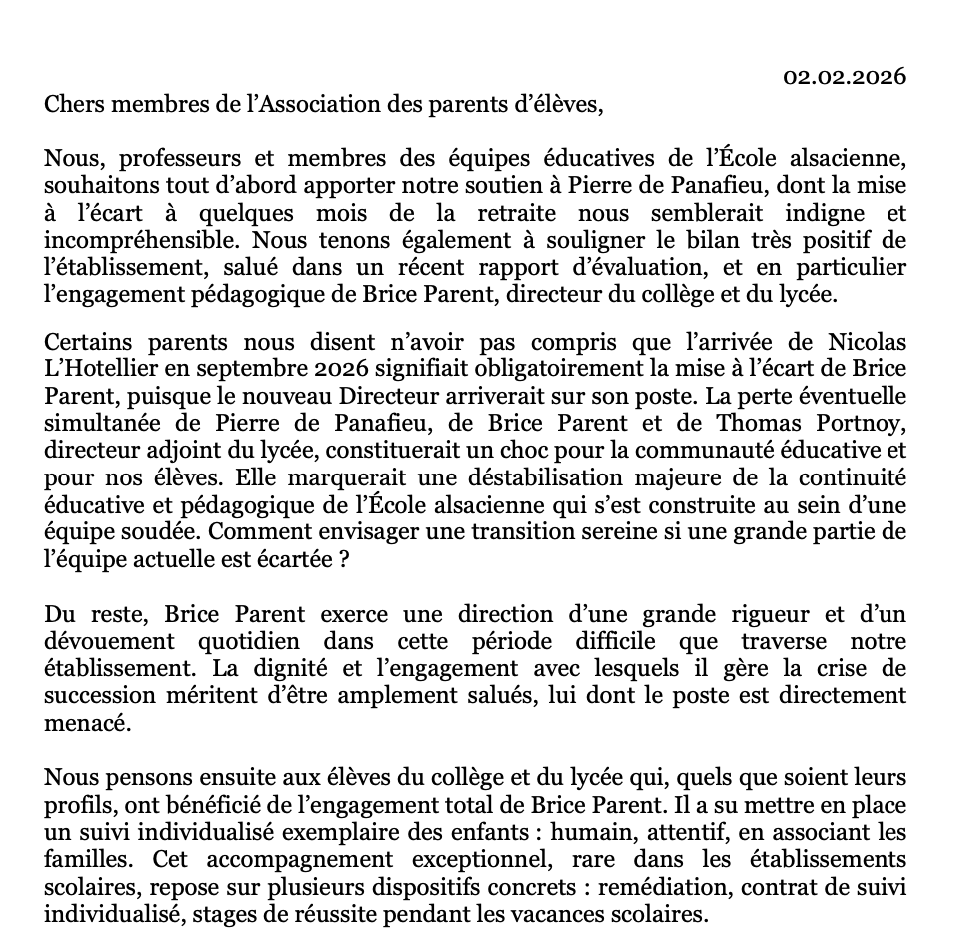 02.02.2026

Chers membres de l’Association des parents d’élèves,

Nous, professeurs et membres des équipes éducatives de l’École alsacienne, souhaitons tout d’abord apporter notre soutien à Pierre de Panafieu, dont la mise à l’écart à quelques mois de la retraite nous semblerait indigne et incompréhensible. Nous tenons également à souligner le bilan très positif de l’établissement, salué dans un récent rapport d’évaluation, et en particulier l’engagement pédagogique de Brice Parent, directeur du collège et du lycée.

Certains parents nous disent n’avoir pas compris que l’arrivée de Nicolas L’Hotellier en septembre 2026 signifiait obligatoirement la mise à l’écart de Brice Parent, puisque le nouveau Directeur arriverait sur son poste. La perte éventuelle simultanée de Pierre de Panafieu, de Brice Parent et de Thomas Portnoy, directeur adjoint du lycée, constituerait un choc pour la communauté éducative et pour nos élèves. Elle marquerait une déstabilisation majeure de la continuité éducative et pédagogique de l’École alsacienne qui s’est construite au sein d’une équipe soudée. Comment envisager une transition sereine si une grande partie de l’équipe actuelle est écartée ?

Du reste, Brice Parent exerce une direction d’une grande rigueur et d’un dévouement quotidien dans cette période difficile que traverse notre établissement. La dignité et l’engagement avec lesquels il gère la crise de succession méritent d’être amplement salués, lui dont le poste est directement menacé.

Nous pensons ensuite aux élèves du collège et du lycée qui, quels que soient leurs profils, ont bénéficié de l’engagement total de Brice Parent. Il a su mettre en place un suivi individualisé exemplaire des enfants : humain, attentif, en associant les familles. Cet accompagnement exceptionnel, rare dans les établissements scolaires, repose sur plusieurs dispositifs concrets : remédiation, contrat de suivi individualisé, stages de réussite pendant les vacances scolaires.